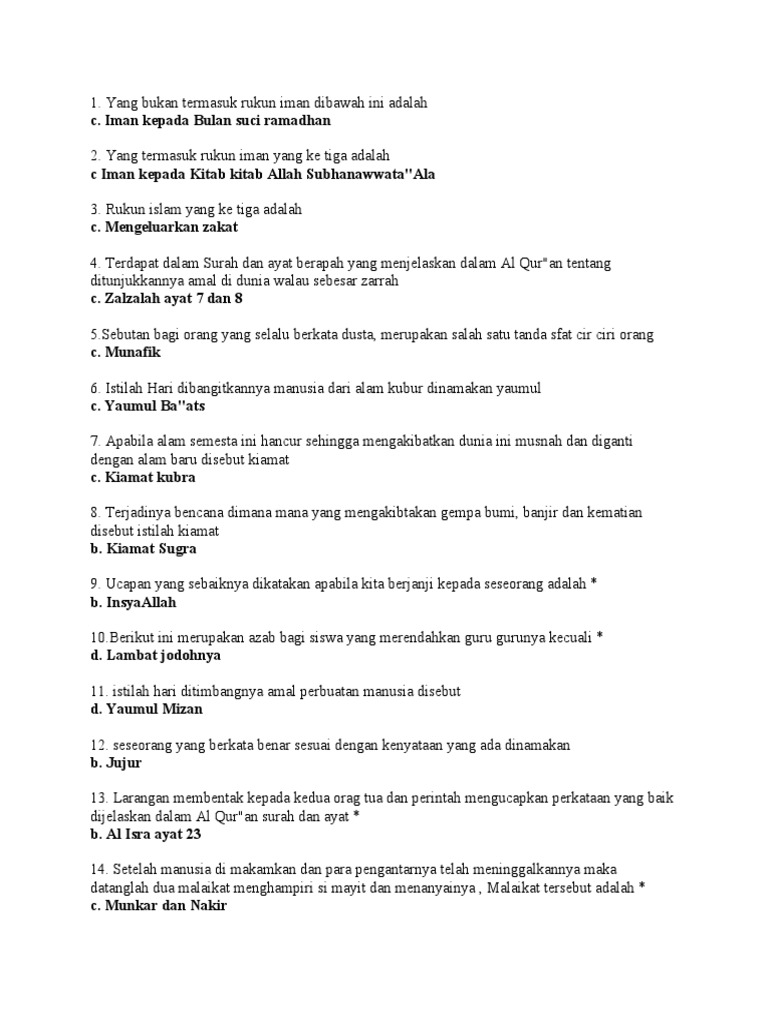 1. Yang bukan termasuk rukun iman dibawah ini adalah
c. Iman kepada Bulan suci ramadhan

2. Yang termasuk rukun iman yang ke tiga adalah
c Iman kepada Kitab kitab Allah Subhanawwata"Ala

3. Rukun islam yang ke tiga adalah
c. Mengeluarkan zakat

4. Terdapat dalam Surah dan ayat berapah yang menjelaskan dalam Al Qur"an tentang ditunjukkannya amal di dunia walau sebesar zarrah
c. Zalzalah ayat 7 dan 8

5.Sebutan bagi orang yang selalu berkata dusta, merupakan salah satu tanda sfat cir ciri orang
c. Munafik

6. Istilah Hari dibangitkannya manusia dari alam kubur dinamakan yaumul
c. Yaumul Ba"ats

7. Apabila alam semesta ini hancur sehingga mengakibatkan dunia ini musnah dan diganti dengan alam baru disebut kiamat
c. Kiamat kubra

8. Terjadinya bencana dimana mana yang mengakibtakan gempa bumi, banjir dan kematian disebut istilah kiamat
b. Kiamat Sugra

9. Ucapan yang sebaiknya dikatakan apabila kita berjanji kepada seseorang adalah *
b. InsyaAllah

10.Berikut ini merupakan azab bagi siswa yang merendahkan guru gurunya kecuali *
d. Lambat jodohnya

11. istilah hari ditimbangnya amal perbuatan manusia disebut
d. Yaumul Mizan

12. seseorang yang berkata benar sesuai dengan kenyataan yang ada dinamakan
b. Jujur

13. Larangan membentak kepada kedua orag tua dan perintah mengucapkan perkataan yang baik dijelaskan dalam Al Qur"an surah dan ayat *
b. Al Isra ayat 23

14. Setelah manusia di makamkan dan para pengantarnya telah meninggalkannya maka datanglah dua malaikat menghampiri si mayit dan menanyainya , Malaikat tersebut adalah *
c. Munkar dan Nakir